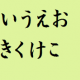 いうえお
きくけこ